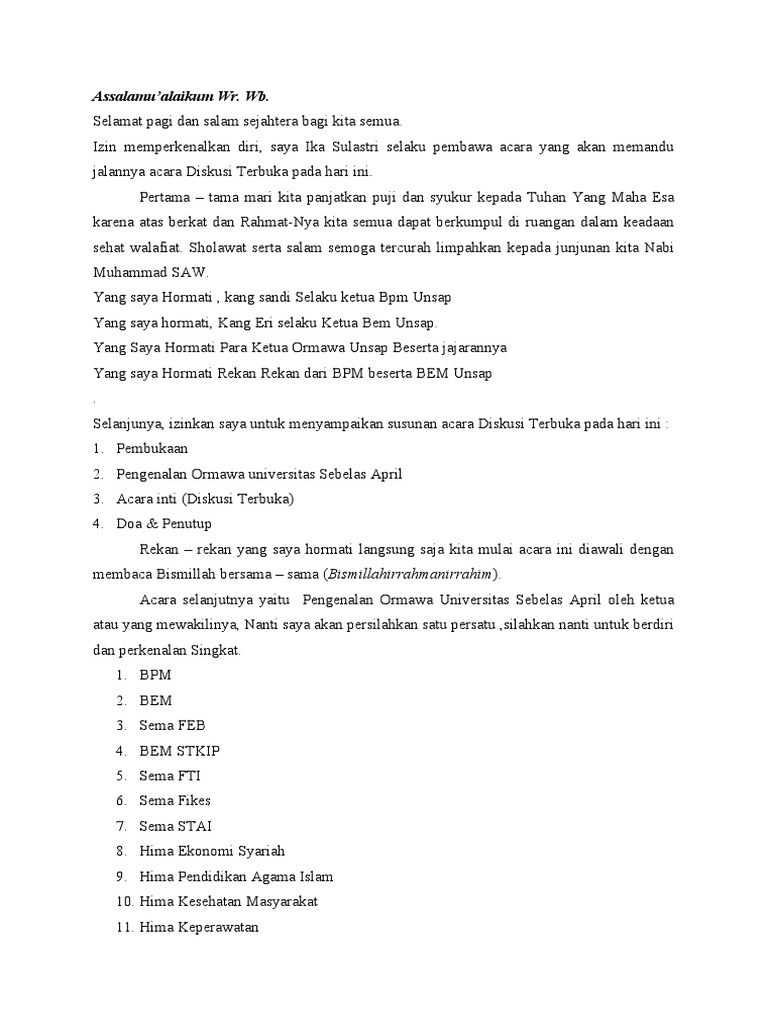 Assalamu'alaikum Wr. Wb.
Selamat pagi dan salam sejahtera bagi kita semua.
Izin memperkenalkan diri, saya Ika Sulastri selaku pembawa acara yang akan memandu jalannya acara Diskusi Terbuka pada hari ini.

Pertama – tama mari kita panjatkan puji dan syukur kepada Tuhan Yang Maha Esa karena atas berkat dan Rahmat-Nya kita semua dapat berkumpul di ruangan dalam keadaan sehat walafiat. Sholawat serta salam semoga tercurah limpahkan kepada junjunan kita Nabi Muhammad SAW.
Yang saya Hormati , kang sandi Selaku ketua Bpm Unsap
Yang saya hormati, Kang Eri selaku Ketua Bem Unsap.
Yang Saya Hormati Para Ketua Ormawa Unsap Beserta jajarannya
Yang saya Hormati Rekan Rekan dari BPM beserta BEM Unsap
.
Selanjunya, izinkan saya untuk menyampaikan susunan acara Diskusi Terbuka pada hari ini :
1. Pembukaan
2. Pengenalan Ormawa universitas Sebelas April
3. Acara inti (Diskusi Terbuka)
4. Doa & Penutup

Rekan – rekan yang saya hormati langsung saja kita mulai acara ini diawali dengan membaca Bismillah bersama – sama (Bismillahirrahmanirrahim).

Acara selanjutnya yaitu Pengenalan Ormawa Universitas Sebelas April oleh ketua atau yang mewakilinya, Nanti saya akan persilahkan satu persatu ,silahkan nanti untuk berdiri dan perkenalan Singkat.
1. BPM
2. BEM
3. Sema FEB
4. BEM STKIP
5. Sema FTI
6. Sema Fikes
7. Sema STAI
8. Hima Ekonomi Syariah
9. Hima Pendidikan Agama Islam
10. Hima Kesehatan Masyarakat
11. Hima Keperawatan